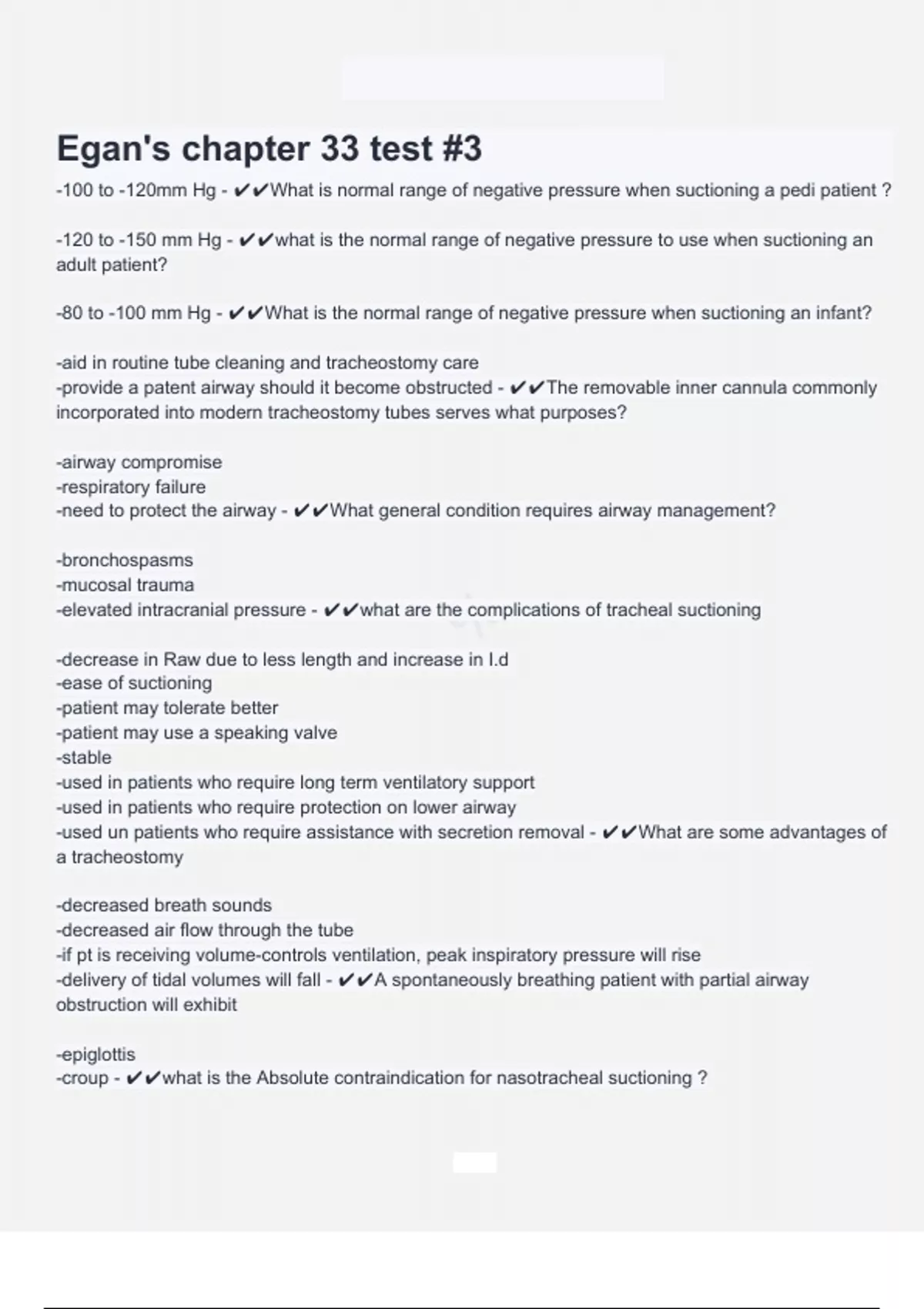 Egan's chapter 33 test #3

-100 to -120mm Hg - ✔✔What is normal range of negative pressure when suctioning a pedi patient ?

-120 to -150 mm Hg - ✔✔what is the normal range of negative pressure to use when suctioning an adult patient?

-80 to -100 mm Hg - ✔✔What is the normal range of negative pressure when suctioning an infant?

-aid in routine tube cleaning and tracheostomy care
-provide a patent airway should it become obstructed - ✔✔The removable inner cannula commonly incorporated into modern tracheostomy tubes serves what purposes?

-airway compromise
-respiratory failure
-need to protect the airway - ✔✔What general condition requires airway management?

-bronchospasms
-mucosal trauma
-elevated intracranial pressure - ✔✔what are the complications of tracheal suctioning

-decrease in Raw due to less length and increase in I.d
-ease of suctioning
-patient may tolerate better
-patient may use a speaking valve
-stable
-used in patients who require long term ventilatory support
-used in patients who require protection on lower airway
-used un patients who require assistance with secretion removal - ✔✔What are some advantages of a tracheostomy

-decreased breath sounds
-decreased air flow through the tube
-if pt is receiving volume-controls ventilation, peak inspiratory pressure will rise
-delivery of tidal volumes will fall - ✔✔A spontaneously breathing patient with partial airway obstruction will exhibit

-epiglottis
-croup - ✔✔what is the Absolute contraindication for nasotracheal suctioning ?